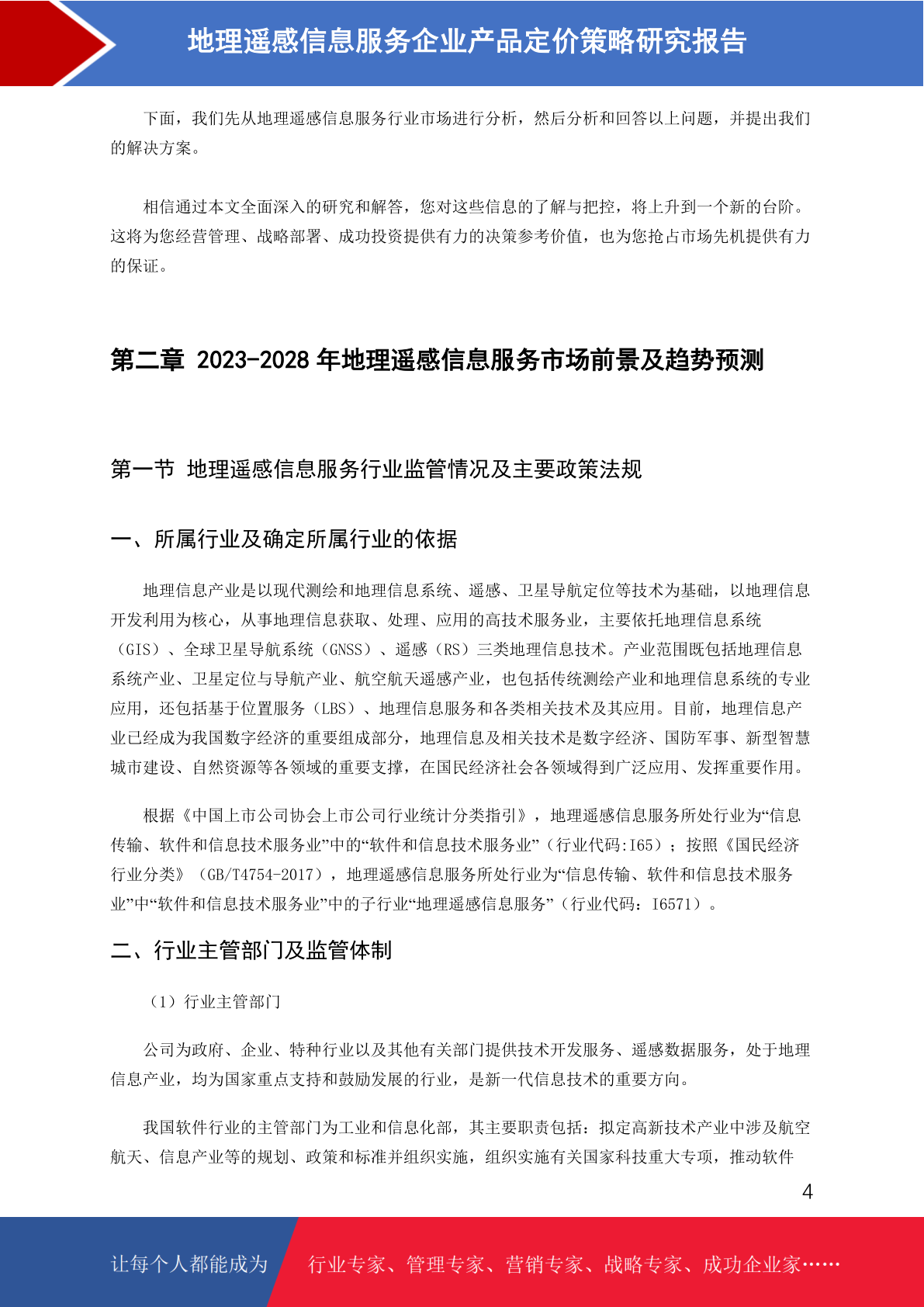 地理遥感信息服务企业产品定价策略研究报告

下面，我们先从地理遥感信息服务行业市场进行分析，然后分析和回答以上问题，并提出我们的解决方案。

相信通过本文全面深入的研究和解答，您对这些信息的了解与把控，将上升到一个新的台阶。这将为您经营管理、战略部署、成功投资提供有力的决策参考价值，也为您抢占市场先机提供有力的保证。

第二章 2023-2028 年地理遥感信息服务市场前景及趋势预测

第一节 地理遥感信息服务行业监管情况及主要政策法规

一、所属行业及确定所属行业的依据

地理信息产业是以现代测绘和地理信息系统、遥感、卫星导航定位等技术为基础，以地理信息开发利用为核心，从事地理信息获取、处理、应用的高技术服务业，主要依托地理信息系统（GIS）、全球卫星导航系统（GNSS）、遥感（RS）三类地理信息技术。产业范围既包括地理信息系统产业、卫星定位与导航产业、航空航天遥感产业，也包括传统测绘产业和地理信息系统的专业应用，还包括基于位置服务（LBS）、地理信息服务和各类相关技术及其应用。目前，地理信息产业已经成为我国数字经济的重要组成部分，地理信息及相关技术是数字经济、国防军事、新型智慧城市建设、自然资源等各领域的重要支撑，在国民经济社会各领域得到广泛应用、发挥重要作用。

根据《中国上市公司协会上市公司行业统计分类指引》，地理遥感信息服务所处行业为“信息传输、软件和信息技术服务业”中的“软件和信息技术服务业”（行业代码:I65）；按照《国民经济行业分类》（GB/T4754-2017），地理遥感信息服务所处行业为“信息传输、软件和信息技术服务业”中“软件和信息技术服务业”中的子行业“地理遥感信息服务”（行业代码：I6571）。

二、行业主管部门及监管体制

（1）行业主管部门

公司为政府、企业、特种行业以及其他有关部门提供技术开发服务、遥感数据服务，处于地理信息产业，均为国家重点支持和鼓励发展的行业，是新一代信息技术的重要方向。

我国软件行业的主管部门为工业和信息化部，其主要职责包括：拟定高新技术产业中涉及航空航天、信息产业等的规划、政策和标准并组织实施，组织实施有关国家科技重大专项，推动软件

4

让每个人都能成为 行业专家、管理专家、营销专家、战略专家、成功企业家……